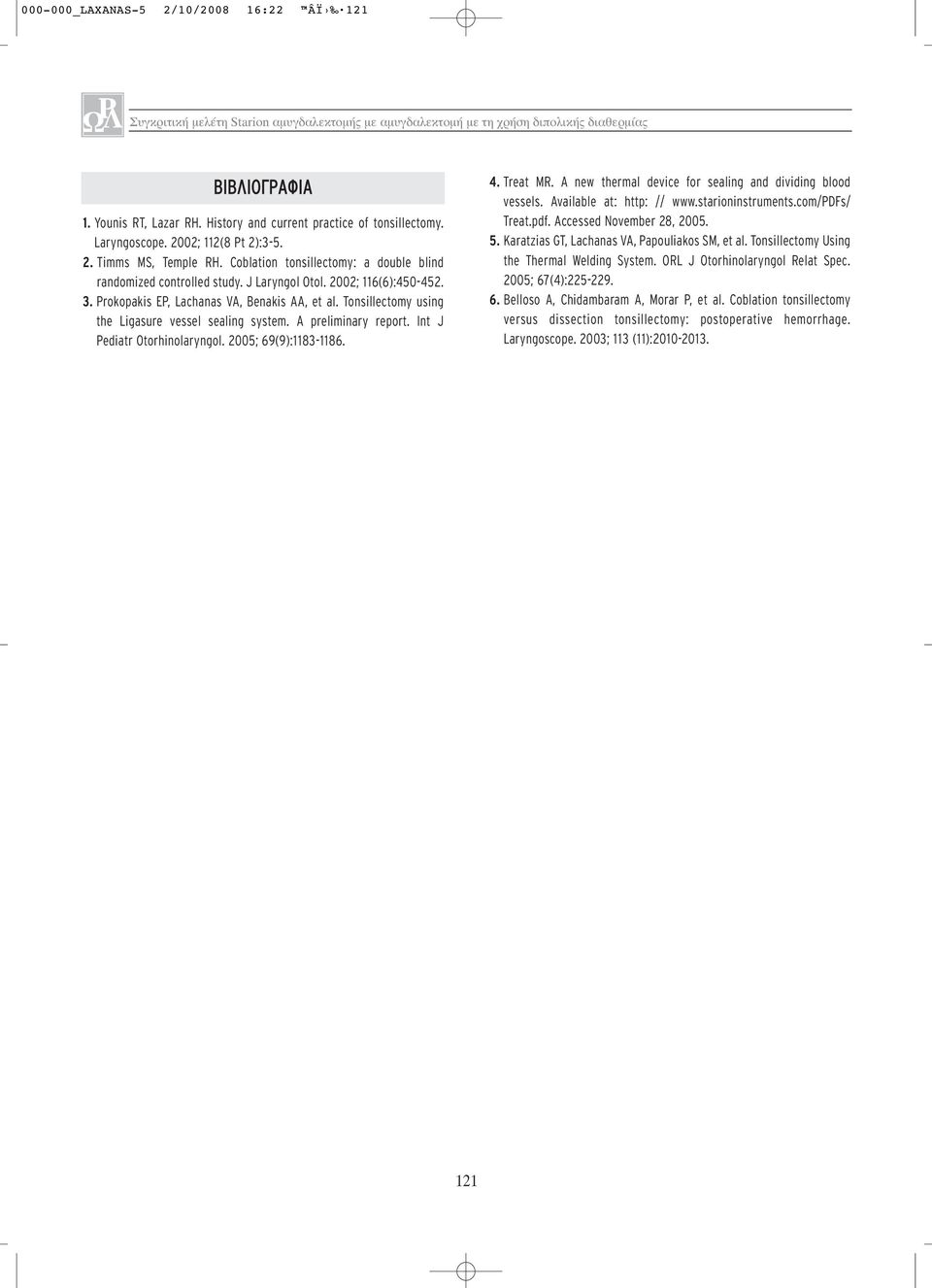 000-000_LAXANAS-5 2/10/2008 16:22 ™ÂÏ›‰·121

Συγκριτική μελέτη Starion αμυγδαλεκτομής με αμυγδαλεκτομή με τη χρήση διπολικής διαθερμίας

ΒΙΒΛΙΟΓΡΑΦΙΑ

1. Younis RT, Lazar RH. History and current practice of tonsillectomy. Laryngoscope. 2002; 112(8 Pt 2):3-5.

2. Timms MS, Temple RH. Coblation tonsillectomy: a double blind randomized controlled study. J Laryngol Otol. 2002; 116(6):450-452.

3. Prokopakis EP, Lachanas VA, Benakis AA, et al. Tonsillectomy using the Ligasure vessel sealing system. A preliminary report. Int J Pediatr Otorhinolaryngol. 2005; 69(9):1183-1186.

4. Treat MR. A new thermal device for sealing and dividing blood vessels. Available at: http: // www.starioninstruments.com/PDFs/ Treat.pdf. Accessed November 28, 2005.

5. Karatzias GT, Lachanas VA, Papouliakos SM, et al. Tonsillectomy Using the Thermal Welding System. ORL J Otorhinolaryngol Relat Spec. 2005; 67(4):225-229.

6. Belloso A, Chidambaram A, Morar P, et al. Coblation tonsillectomy versus dissection tonsillectomy: postoperative hemorrhage. Laryngoscope. 2003; 113 (11):2010-2013.

121